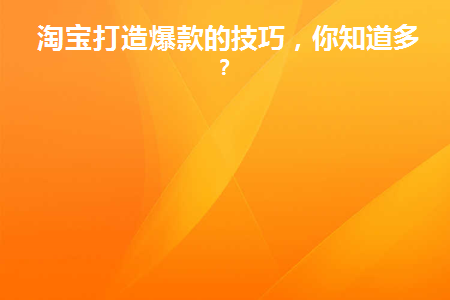 淘宝打造爆款的技巧，你知道多？